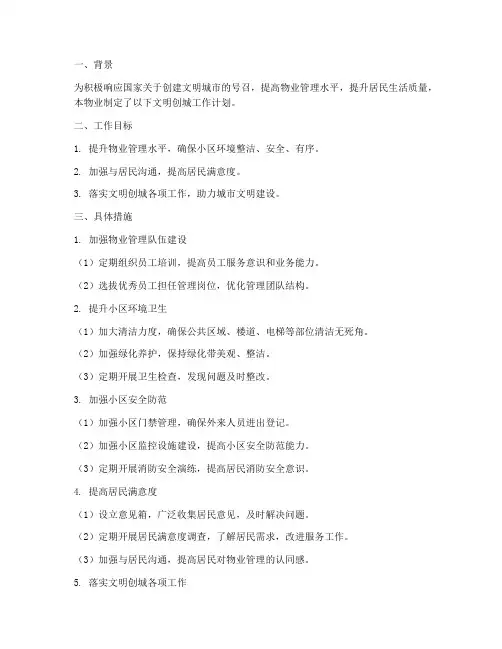 一、背景

为积极响应国家关于创建文明城市的号召，提高物业管理水平，提升居民生活质量，本物业制定了以下文明创城工作计划。

二、工作目标

1. 提升物业管理水平，确保小区环境整洁、安全、有序。

2. 加强与居民沟通，提高居民满意度。

3. 落实文明创城各项工作，助力城市文明建设。

三、具体措施

1. 加强物业管理队伍建设

（1）定期组织员工培训，提高员工服务意识和业务能力。

（2）选拔优秀员工担任管理岗位，优化管理团队结构。

2. 提升小区环境卫生

（1）加大清洁力度，确保公共区域、楼道、电梯等部位清洁无死角。

（2）加强绿化养护，保持绿化带美观、整洁。

（3）定期开展卫生检查，发现问题及时整改。

3. 加强小区安全防范

（1）加强小区门禁管理，确保外来人员进出登记。

（2）加强小区监控设施建设，提高小区安全防范能力。

（3）定期开展消防安全演练，提高居民消防安全意识。

4. 提高居民满意度

（1）设立意见箱，广泛收集居民意见，及时解决问题。

（2）定期开展居民满意度调查，了解居民需求，改进服务工作。

（3）加强与居民沟通，提高居民对物业管理的认同感。

5. 落实文明创城各项工作